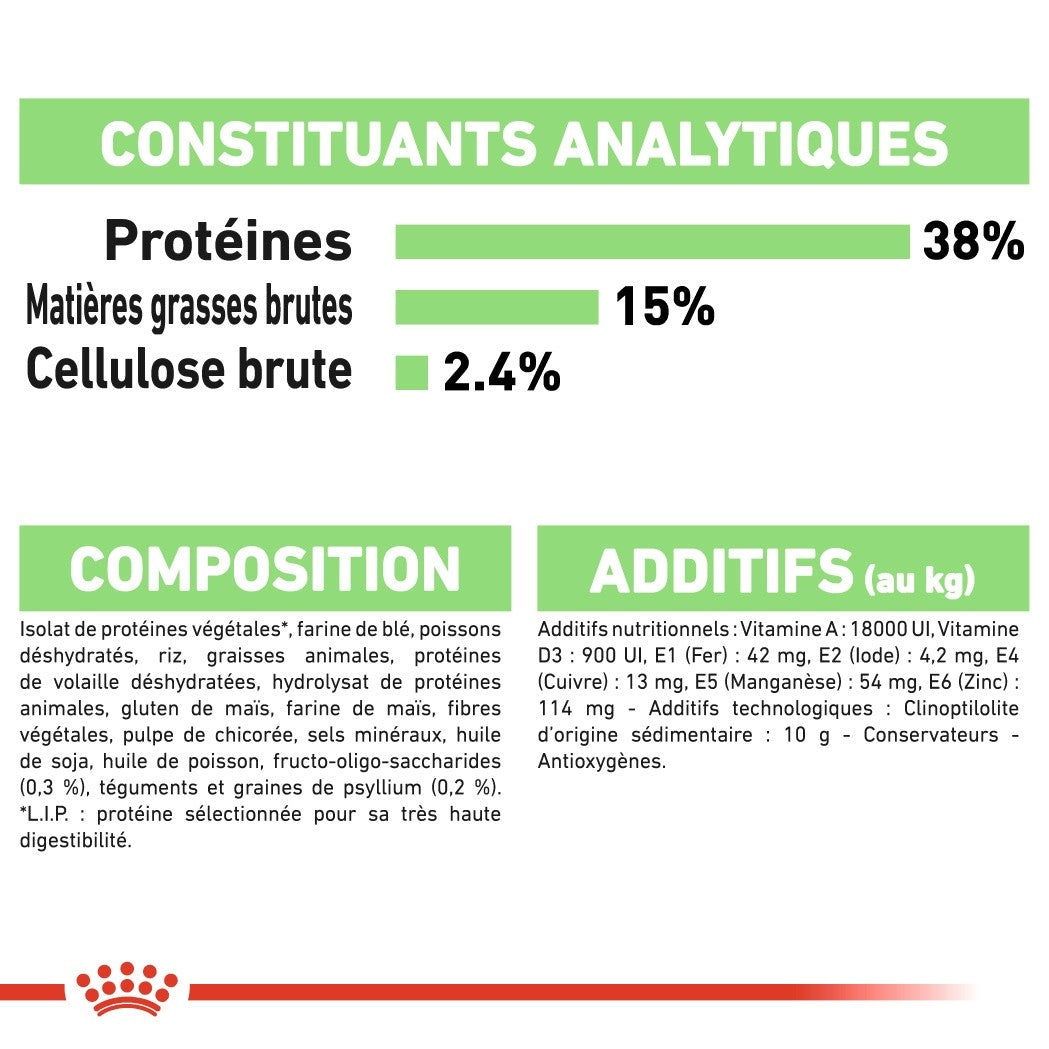 CONSTITUANTS ANALYTIQUES

Protéines 38%

Matières grasses brutes 15%

Cellulose brute 2.4%

COMPOSITION

Isolat de protéines végétales*, farine de blé, poissons déshydratés, riz, graisses animales, protéines de volaille déshydratées, hydrolysat de protéines animales, gluten de maïs, farine de maïs, fibres végétales, pulpe de chicorée, sels minéraux, huile de soja, huile de poisson, fructo-oligo-saccharides (0,3 %), téguments et graines de psyllium (0,2 %). *L.I.P. : protéine sélectionnée pour sa très haute digestibilité.

ADDITIFS (au kg)

Additifs nutritionnels : Vitamine A : 18000 UI, Vitamine D3 : 900 UI, E1 (Fer) : 42 mg, E2 (Iode) : 4,2 mg, E4 (Cuivre) : 13 mg, E5 (Manganèse) : 54 mg, E6 (Zinc) : 114 mg - Additifs technologiques : Clinoptilolite d'origine sédimentaire : 10 g - Conservateurs - Antioxygènes.